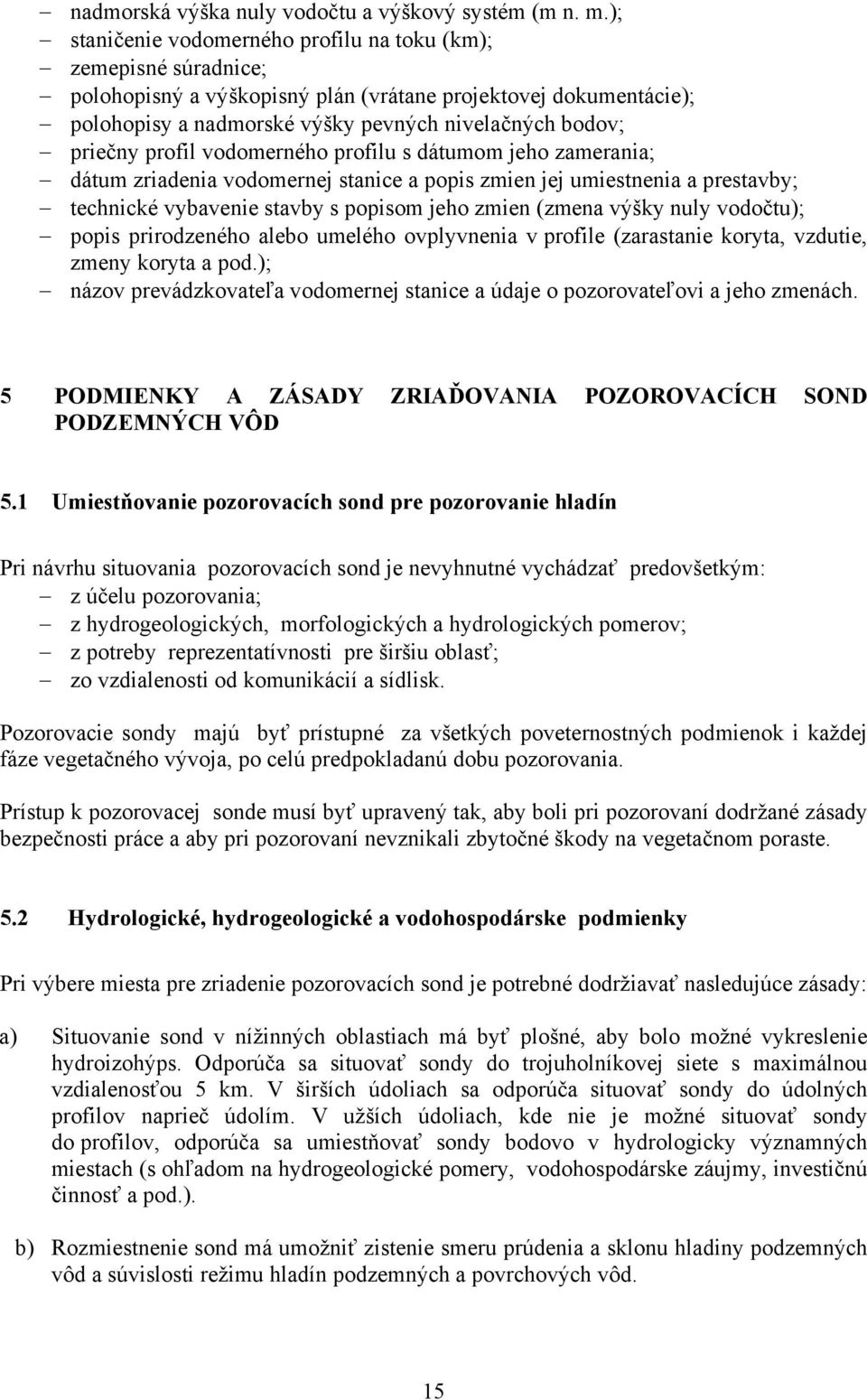 – nadmorská výška nuly vodočtu a výškový systém (m n. m.);
– staničenie vodomerného profilu na toku (km);
– zemepisné súradnice;
– polohopisný a výškopisný plán (vrátane projektovej dokumentácie);
– polohopisy a nadmorské výšky pevných nivelačných bodov;
– priečny profil vodomerného profilu s dátumom jeho zamerania;
– dátum zriadenia vodomernej stanice a popis zmien jej umiestnenia a prestavby;
– technické vybavenie stavby s popisom jeho zmien (zmena výšky nuly vodočtu);
– popis prirodzeného alebo umelého ovplyvnenia v profile (zarastanie koryta, vzdutie, zmeny koryta a pod.);
– názov prevádzkovateľa vodomernej stanice a údaje o pozorovateľovi a jeho zmenách.

5 PODMIENKY A ZÁSADY ZRIAĎOVANIA POZOROVACÍCH SOND PODZEMNÝCH VÔD

5.1 Umiestňovanie pozorovacích sond pre pozorovanie hladín

Pri návrhu situovania pozorovacích sond je nevyhnutné vychádzať predovšetkým:
– z účelu pozorovania;
– z hydrogeologických, morfologických a hydrologických pomerov;
– z potreby reprezentatívnosti pre širšiu oblasť;
– zo vzdialenosti od komunikácií a sídlisk.

Pozorovacie sondy majú byť prístupné za všetkých poveternostných podmienok i každej fáze vegetačného vývoja, po celú predpokladanú dobu pozorovania.

Prístup k pozorovacej sonde musí byť upravený tak, aby boli pri pozorovaní dodržané zásady bezpečnosti práce a aby pri pozorovaní nevznikali zbytočné škody na vegetačnom poraste.

5.2 Hydrologické, hydrogeologické a vodohospodárske podmienky

Pri výbere miesta pre zriadenie pozorovacích sond je potrebné dodržiavať nasledujúce zásady:

a) Situovanie sond v nížinných oblastiach má byť plošné, aby bolo možné vykreslenie hydroizohýps. Odporúča sa situovať sondy do trojuholníkovej siete s maximálnou vzdialenosťou 5 km. V širších údoliach sa odporúča situovať sondy do údolných profilov naprieč údolím. V užších údoliach, kde nie je možné situovať sondy do profilov, odporúča sa umiestňovať sondy bodovo v hydrologicky významných miestach (s ohľadom na hydrogeologické pomery, vodohospodárske záujmy, investičnú činnosť a pod.).

b) Rozmiestnenie sond má umožniť zistenie smeru prúdenia a sklonu hladiny podzemných vôd a súvislosti režimu hladín podzemných a povrchových vôd.

15